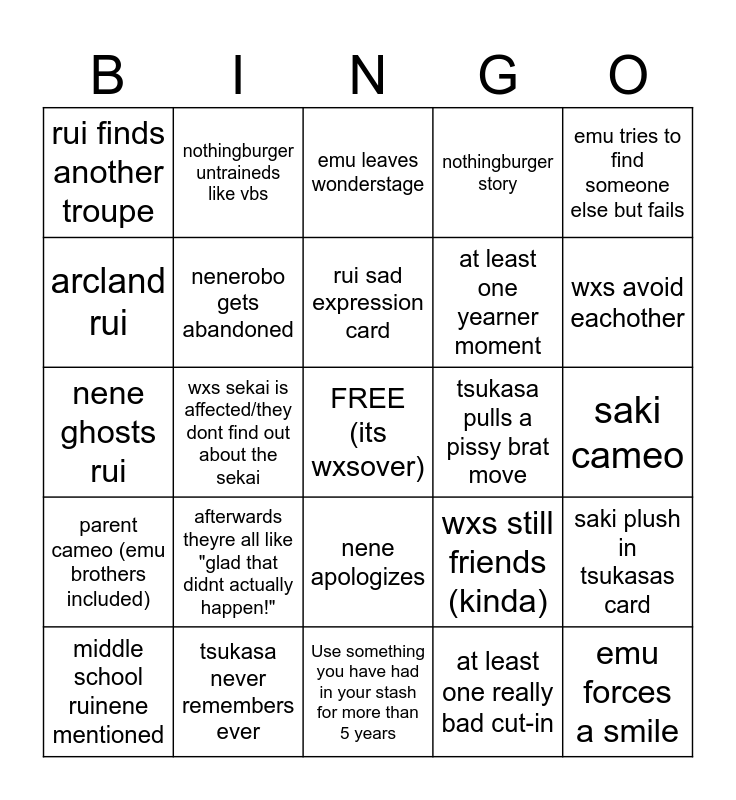 | B | I | N | G | O |
|---|---|---|---|---|
| rui finds another troupe | nothingburger untraineds like vbs | emu leaves wonderstage | nothingburger story | emu tries to find someone else but fails |
| arcland rui | nenerobo gets abandoned | rui sad expression card | at least one yearner moment | wxs avoid eachother |
| nene ghosts rui | wxs sekai is affected/they dont find out about the sekai | FREE (its wxsover) | tsukasa pulls a pissy brat move | saki cameo |
| parent cameo (emu brothers included) | afterwards theyre all like "glad that didnt actually happen!" | nene apologizes | wxs still friends (kinda) | saki plush in tsukasas card |
| middle school ruinene mentioned | tsukasa never remembers ever | Use something you have had in your stash for more than 5 years | at least one really bad cut-in | emu forces a smile |